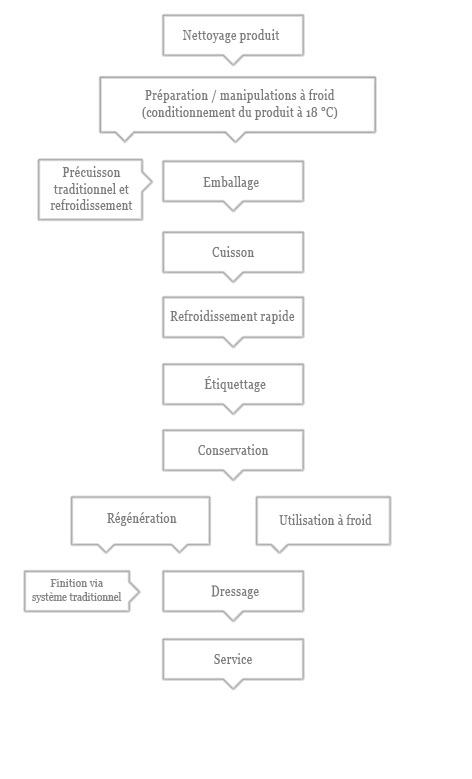 Nettoyage produit

Préparation / manipulations à froid (conditionnement du produit à 18 °C)

Précuisson traditionnel et refroidissement

Emballage

Cuisson

Refroidissement rapide

Étiquettage

Conservation

Régénération

Utilisation à froid

Finition via système traditionnel

Dressage

Service